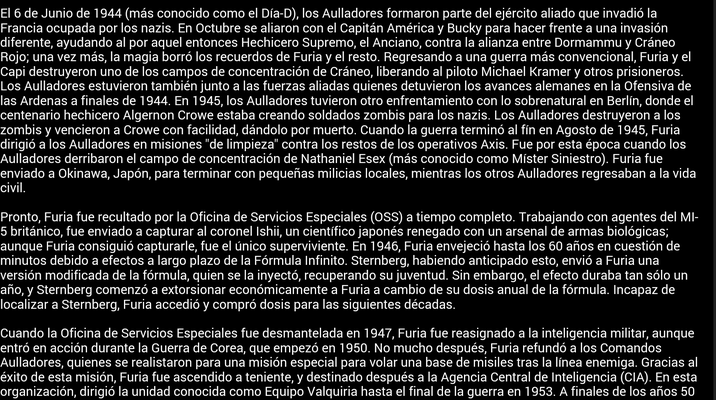 El 6 de Junio de 1944 (más conocido como el Día-D), los Aulladores formaron parte del ejército aliado que invadió la Francia ocupada por los nazis. En Octubre se aliaron con el Capitán América y Bucky para hacer frente a una invasión diferente, ayudando al por aquel entonces Hechicero Supremo, el Anciano, contra la alianza entre Dormammu y Cráneo Rojo; una vez más, la magia borró los recuerdos de Furia y el resto. Regresando a una guerra más convencional, Furia y el Capi destruyeron uno de los campos de concentración de Cráneo, liberando al piloto Michael Kramer y otros prisioneros. Los Aulladores estuvieron también junto a las fuerzas aliadas quienes detuvieron los avances alemanes en la Ofensiva de las Ardenas a finales de 1944. En 1945, los Aulladores tuvieron otro enfrentamiento con lo sobrenatural en Berlín, donde el centenario hechicero Algernon Crowe estaba creando soldados zombis para los nazis. Los Aulladores destruyeron a los zombis y vencieron a Crowe con facilidad, dándolo por muerto. Cuando la guerra terminó al fin en Agosto de 1945, Furia dirigió a los Aulladores en misiones "de limpieza" contra los restos de los operativos Axis. Fue por esta época cuando los Aulladores derribaron el campo de concentración de Nathaniel Esex (más conocido como Míster Siniestro). Furia fue enviado a Okinawa, Japón, para terminar con pequeñas milicias locales, mientras los otros Aulladores regresaban a la vida civil.

Pronto, Furia fue recultado por la Oficina de Servicios Especiales (OSS) a tiempo completo. Trabajando con agentes del MI-5 británico, fue enviado a capturar al coronel Ishii, un científico japonés renegado con un arsenal de armas biológicas; aunque Furia consiguió capturarle, fue el único superviviente. En 1946, Furia envejeció hasta los 60 años en cuestión de minutos debido a efectos a largo plazo de la Fórmula Infinito. Sternberg, habiendo anticipado esto, envió a Furia una versión modificada de la fórmula, quien se la inyectó, recuperando su juventud. Sin embargo, el efecto duraba tan sólo un año, y Sternberg comenzó a extorsionar económicamente a Furia a cambio de su dosis anual de la fórmula. Incapaz de localizar a Sternberg, Furia accedió y compró dosis para las siguientes décadas.

Cuando la Oficina de Servicios Especiales fue desmantelada en 1947, Furia fue reasignado a la inteligencia militar, aunque entró en acción durante la Guerra de Corea, que empezó en 1950. No mucho después, Furia refundó a los Comandos Aulladores, quienes se realistaron para una misión especial para volar una base de misiles tras la línea enemiga. Gracias al éxito de esta misión, Furia fue ascendido a teniente, y destinado después a la Agencia Central de Inteligencia (CIA). En esta organización, dirigió la unidad conocida como Equipo Valquiria hasta el final de la guerra en 1953. A finales de los años 50